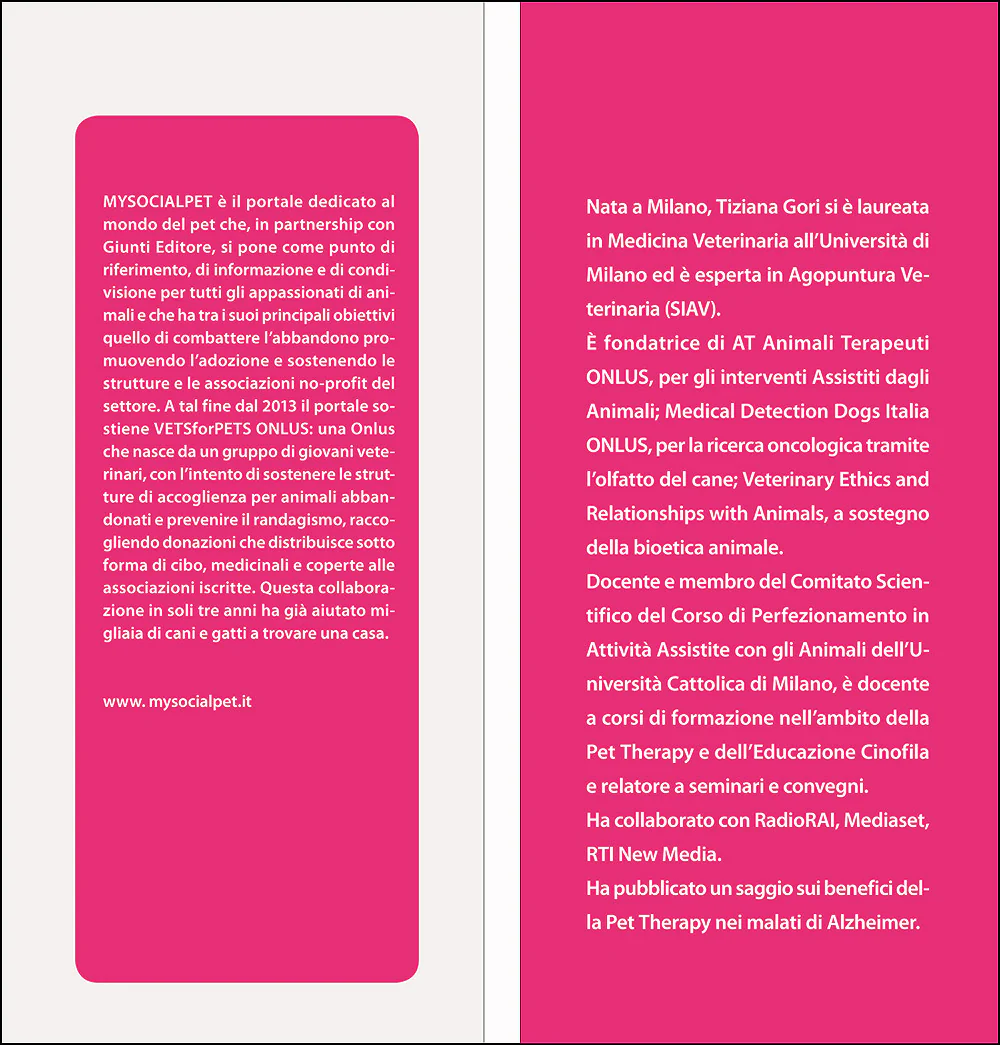 MYSOCIALPET è il portale dedicato al mondo del pet che, in partnership con Giunti Editore, si pone come punto di riferimento, di informazione e di condivisione per tutti gli appassionati di animali e che ha tra i suoi principali obiettivi quello di combattere l'abbandono promuovendo l'adozione e sostenendo le strutture e le associazioni no-profit del settore. A tal fine dal 2013 il portale sostiene VETSforPETS ONLUS: una Onlus che nasce da un gruppo di giovani veterinari, con l'intento di sostenere le strutture di accoglienza per animali abbandonati e prevenire il randagismo, raccogliendo donazioni che distribuisce sotto forma di cibo, medicinali e coperte alle associazioni iscritte. Questa collaborazione in soli tre anni ha già aiutato migliaia di cani e gatti a trovare una casa.

www. mysocialpet.it

Nata a Milano, Tiziana Gori si è laureata in Medicina Veterinaria all'Università di Milano ed è esperta in Agopuntura Veterinaria (SIAV).
È fondatrice di AT Animali Terapeuti ONLUS, per gli interventi Assistiti dagli Animali; Medical Detection Dogs Italia ONLUS, per la ricerca oncologica tramite l'olfatto del cane; Veterinary Ethics and Relationships with Animals, a sostegno della bioetica animale.
Docente e membro del Comitato Scientifico del Corso di Perfezionamento in Attività Assistite con gli Animali dell'Università Cattolica di Milano, è docente a corsi di formazione nell'ambito della Pet Therapy e dell'Educazione Cinofila e relatore a seminari e convegni.
Ha collaborato con RadioRAI, Mediaset, RTI New Media.
Ha pubblicato un saggio sui benefici della Pet Therapy nei malati di Alzheimer.